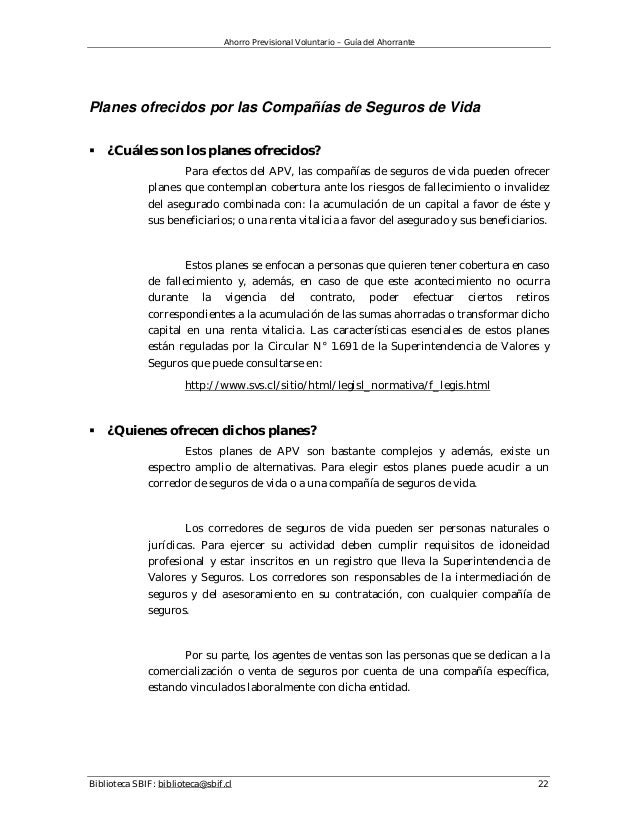 Ahorro Previsional Voluntario – Guía del Ahorrante

Planes ofrecidos por las Compañías de Seguros de Vida

▪ ¿Cuáles son los planes ofrecidos?

Para efectos del APV, las compañías de seguros de vida pueden ofrecer planes que contemplan cobertura ante los riesgos de fallecimiento o invalidez del asegurado combinada con: la acumulación de un capital a favor de éste y sus beneficiarios; o una renta vitalicia a favor del asegurado y sus beneficiarios.

Estos planes se enfocan a personas que quieren tener cobertura en caso de fallecimiento y, además, en caso de que este acontecimiento no ocurra durante la vigencia del contrato, poder efectuar ciertos retiros correspondientes a la acumulación de las sumas ahorradas o transformar dicho capital en una renta vitalicia. Las características esenciales de estos planes están reguladas por la Circular N° 1.691 de la Superintendencia de Valores y Seguros que puede consultarse en:

http://www.svs.cl/sitio/html/legisl_normativa/f_legis.html

▪ ¿Quienes ofrecen dichos planes?

Estos planes de APV son bastante complejos y además, existe un espectro amplio de alternativas. Para elegir estos planes puede acudir a un corredor de seguros de vida o a una compañía de seguros de vida.

Los corredores de seguros de vida pueden ser personas naturales o jurídicas. Para ejercer su actividad deben cumplir requisitos de idoneidad profesional y estar inscritos en un registro que lleva la Superintendencia de Valores y Seguros. Los corredores son responsables de la intermediación de seguros y del asesoramiento en su contratación, con cualquier compañía de seguros.

Por su parte, los agentes de ventas son las personas que se dedican a la comercialización o venta de seguros por cuenta de una compañía específica, estando vinculados laboralmente con dicha entidad.

Biblioteca SBIF: biblioteca@sbif.cl 22